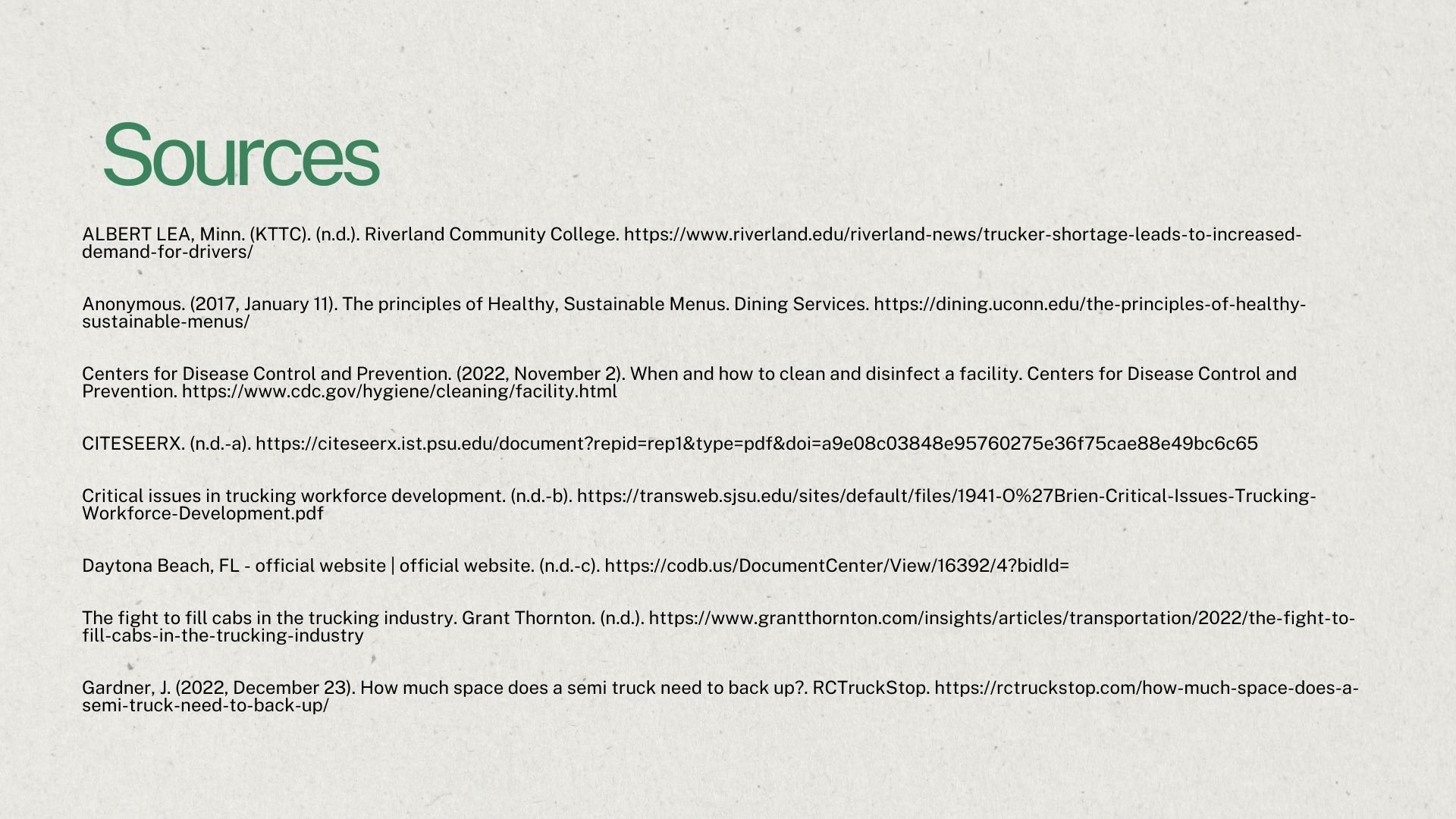 Sources

ALBERT LEA, Minn. (KTTC). (n.d.). Riverland Community College. https://www.riverland.edu/riverland-news/trucker-shortage-leads-to-increased-demand-for-drivers/

Anonymous. (2017, January 11). The principles of Healthy, Sustainable Menus. Dining Services. https://dining.uconn.edu/the-principles-of-healthy-sustainable-menus/

Centers for Disease Control and Prevention. (2022, November 2). When and how to clean and disinfect a facility. Centers for Disease Control and Prevention. https://www.cdc.gov/hygiene/cleaning/facility.html

CITESEERX. (n.d.-a). https://citeseerx.ist.psu.edu/document?repid=rep1&type=pdf&doi=a9e08c03848e95760275e36f75cae88e49bc6c65

Critical issues in trucking workforce development. (n.d.-b). https://transweb.sjsu.edu/sites/default/files/1941-O%27Brien-Critical-Issues-Trucking-Workforce-Development.pdf

Daytona Beach, FL - official website | official website. (n.d.-c). https://codb.us/DocumentCenter/View/16392/4?bidId=

The fight to fill cabs in the trucking industry. Grant Thornton. (n.d.). https://www.grantthornton.com/insights/articles/transportation/2022/the-fight-to-fill-cabs-in-the-trucking-industry

Gardner, J. (2022, December 23). How much space does a semi truck need to back up?. RCTruckStop. https://rctruckstop.com/how-much-space-does-a-semi-truck-need-to-back-up/